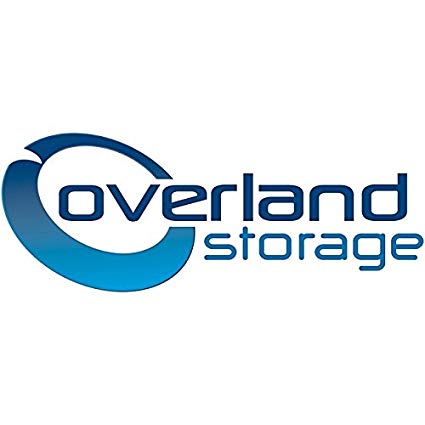 overland
storage